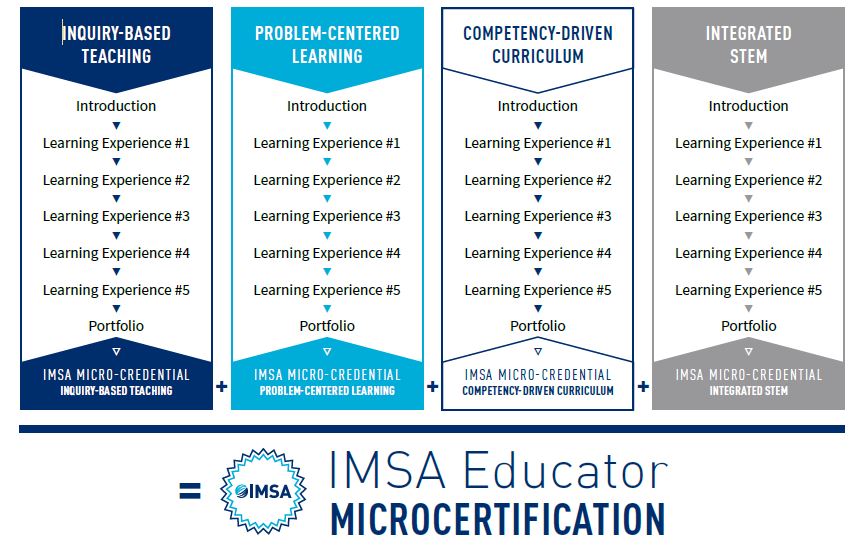 INQUIRY-BASED TEACHING

Introduction
Learning Experience #1
Learning Experience #2
Learning Experience #3
Learning Experience #4
Learning Experience #5
Portfolio

IMSA MICRO-CREDENTIAL
INQUIRY-BASED TEACHING

+

PROBLEM-CENTERED LEARNING

Introduction
Learning Experience #1
Learning Experience #2
Learning Experience #3
Learning Experience #4
Learning Experience #5
Portfolio

IMSA MICRO-CREDENTIAL
PROBLEM-CENTERED LEARNING

+

COMPETENCY-DRIVEN CURRICULUM

Introduction
Learning Experience #1
Learning Experience #2
Learning Experience #3
Learning Experience #4
Learning Experience #5
Portfolio

IMSA MICRO-CREDENTIAL
COMPETENCY-DRIVEN CURRICULUM

+

INTEGRATED STEM

Introduction
Learning Experience #1
Learning Experience #2
Learning Experience #3
Learning Experience #4
Learning Experience #5
Portfolio

IMSA MICRO-CREDENTIAL
INTEGRATED STEM

= IMSA

IMSA Educator
MICROCERTIFICATION